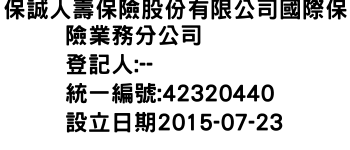 保誠人壽保險股份有限公司國際保險業務分公司
登記人:--
統一編號:42320440
設立日期2015-07-23